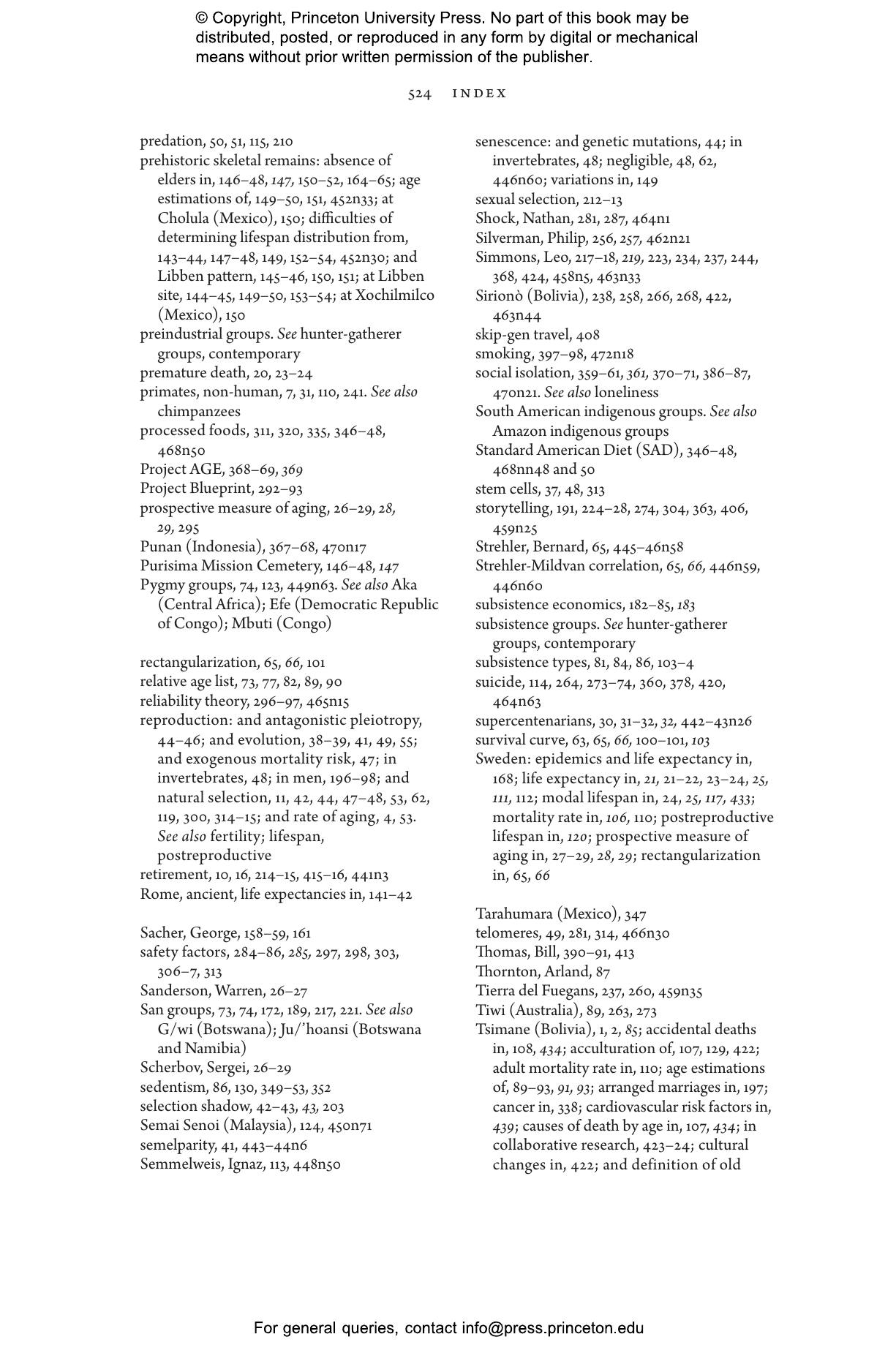 © Copyright, Princeton University Press. No part of this book may be distributed, posted, or reproduced in any form by digital or mechanical means without prior written permission of the publisher.

524 INDEX

predation, 50, 51, 115, 210
prehistoric skeletal remains: absence of elders in, 146–48, 147, 150–52, 164–65; age estimations of, 149–50, 151, 452n33; at Cholula (Mexico), 150; difficulties of determining lifespan distribution from, 143–44, 147–48, 149, 152–54, 452n30; and Libben pattern, 145–46, 150, 151; at Libben site, 144–45, 149–50, 153–54; at Xochilmilco (Mexico), 150
preindustrial groups. See hunter-gatherer groups, contemporary
premature death, 20, 23–24
primates, non-human, 7, 31, 110, 241. See also chimpanzees
processed foods, 311, 320, 335, 346–48, 468n50
Project AGE, 368–69, 369
Project Blueprint, 292–93
prospective measure of aging, 26–29, 28, 29, 295
Punan (Indonesia), 367–68, 470n17
Purisima Mission Cemetery, 146–48, 147
Pygmy groups, 74, 123, 449n63. See also Aka (Central Africa); Efe (Democratic Republic of Congo); Mbuti (Congo)

rectangularization, 65, 66, 101
relative age list, 73, 77, 82, 89, 90
reliability theory, 296–97, 465n15
reproduction: and antagonistic pleiotropy, 44–46; and evolution, 38–39, 41, 49, 55; and exogenous mortality risk, 47; in invertebrates, 48; in men, 196–98; and natural selection, 11, 42, 44, 47–48, 53, 62, 119, 300, 314–15; and rate of aging, 4, 53. See also fertility; lifespan, postreproductive
retirement, 10, 16, 214–15, 415–16, 441n3
Rome, ancient, life expectancies in, 141–42

Sacher, George, 158–59, 161
safety factors, 284–86, 285, 297, 298, 303, 306–7, 313
Sanderson, Warren, 26–27
San groups, 73, 74, 172, 189, 217, 221. See also G/wi (Botswana); Ju/’hoansi (Botswana and Namibia)
Scherbov, Sergei, 26–29
sedentism, 86, 130, 349–53, 352
selection shadow, 42–43, 43, 203
Semai Senoi (Malaysia), 124, 450n71
semelparity, 41, 443–44n6
Semmelweis, Ignaz, 113, 448n50

senescence: and genetic mutations, 44; in invertebrates, 48; negligible, 48, 62, 446n60; variations in, 149
sexual selection, 212–13
Shock, Nathan, 281, 287, 464n1
Silverman, Philip, 256, 257, 462n21
Simmons, Leo, 217–18, 219, 223, 234, 237, 244, 368, 424, 458n5, 463n33
Sirionò (Bolivia), 238, 258, 266, 268, 422, 463n44
skip-gen travel, 408
smoking, 397–98, 472n18
social isolation, 359–61, 361, 370–71, 386–87, 470n21. See also loneliness
South American indigenous groups. See also Amazon indigenous groups
Standard American Diet (SAD), 346–48, 468nn48 and 50
stem cells, 37, 48, 313
storytelling, 191, 224–28, 274, 304, 363, 406, 459n25
Strehler, Bernard, 65, 445–46n58
Strehler-Mildvan correlation, 65, 66, 446n59, 446n60
subsistence economics, 182–85, 183
subsistence groups. See hunter-gatherer groups, contemporary
subsistence types, 81, 84, 86, 103–4
suicide, 114, 264, 273–74, 360, 378, 420, 464n63
supercentenarians, 30, 31–32, 32, 442–43n26
survival curve, 63, 65, 66, 100–101, 103
Sweden: epidemics and life expectancy in, 168; life expectancy in, 21, 21–22, 23–24, 25, 111, 112; modal lifespan in, 24, 25, 117, 433; mortality rate in, 106, 110; postreproductive lifespan in, 120; prospective measure of aging in, 27–29, 28, 29; rectangularization in, 65, 66

Tarahumara (Mexico), 347
telomeres, 49, 281, 314, 466n30
Thomas, Bill, 390–91, 413
Thornton, Arland, 87
Tierra del Fuegans, 237, 260, 459n35
Tiwi (Australia), 89, 263, 273
Tsimane (Bolivia), 1, 2, 85; accidental deaths in, 108, 434; acculturation of, 107, 129, 422; adult mortality rate in, 110; age estimations of, 89–93, 91, 93; arranged marriages in, 197; cancer in, 338; cardiovascular risk factors in, 439; causes of death by age in, 107, 434; in collaborative research, 423–24; cultural changes in, 422; and definition of old

For general queries, contact info@press.princeton.edu